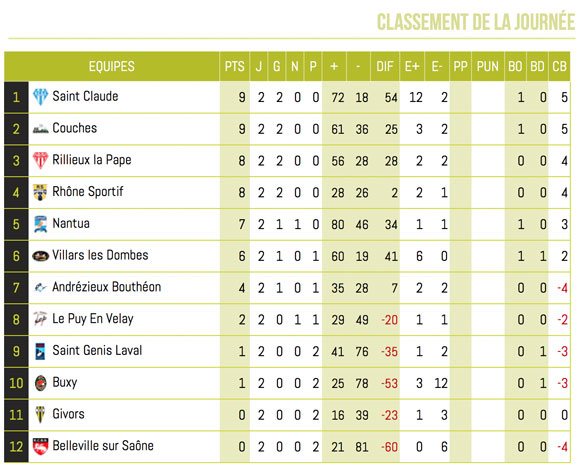 CLASSEMENT DE LA JOURNÉE

| | EQUIPES | PTS | J | G | N | P | + | - | DIF | E+ | E- | PP | PUN | BO | BD | CB |
|---|---|---|---|---|---|---|---|---|---|---|---|---|---|---|---|---|
| 1 | Saint Claude | 9 | 2 | 2 | 0 | 0 | 72 | 18 | 54 | 12 | 2 | | | 1 | 0 | 5 |
| 2 | Couches | 9 | 2 | 2 | 0 | 0 | 61 | 36 | 25 | 3 | 2 | | | 1 | 0 | 5 |
| 3 | Rillieux la Pape | 8 | 2 | 2 | 0 | 0 | 56 | 28 | 28 | 2 | 2 | | | 0 | 0 | 4 |
| 4 | Rhône Sportif | 8 | 2 | 2 | 0 | 0 | 28 | 26 | 2 | 2 | 1 | | | 0 | 0 | 4 |
| 5 | Nantua | 7 | 2 | 1 | 1 | 0 | 80 | 46 | 34 | 1 | 1 | | | 1 | 0 | 3 |
| 6 | Villars les Dombes | 6 | 2 | 1 | 0 | 1 | 60 | 19 | 41 | 6 | 0 | | | 1 | 1 | 2 |
| 7 | Andrézieux Bouthéon | 4 | 2 | 1 | 0 | 1 | 35 | 28 | 7 | 2 | 2 | | | 0 | 0 | -4 |
| 8 | Le Puy En Velay | 2 | 2 | 0 | 1 | 1 | 29 | 49 | -20 | 1 | 1 | | | 0 | 0 | -2 |
| 9 | Saint Genis Laval | 1 | 2 | 0 | 0 | 2 | 41 | 76 | -35 | 1 | 2 | | | 0 | 1 | -3 |
| 10 | Buxy | 1 | 2 | 0 | 0 | 2 | 25 | 78 | -53 | 3 | 12 | | | 0 | 1 | -3 |
| 11 | Givors | 0 | 2 | 0 | 0 | 2 | 16 | 39 | -23 | 1 | 3 | | | 0 | 0 | 0 |
| 12 | Belleville sur Saône | 0 | 2 | 0 | 0 | 2 | 21 | 81 | -60 | 0 | 6 | | | 0 | 0 | -4 |